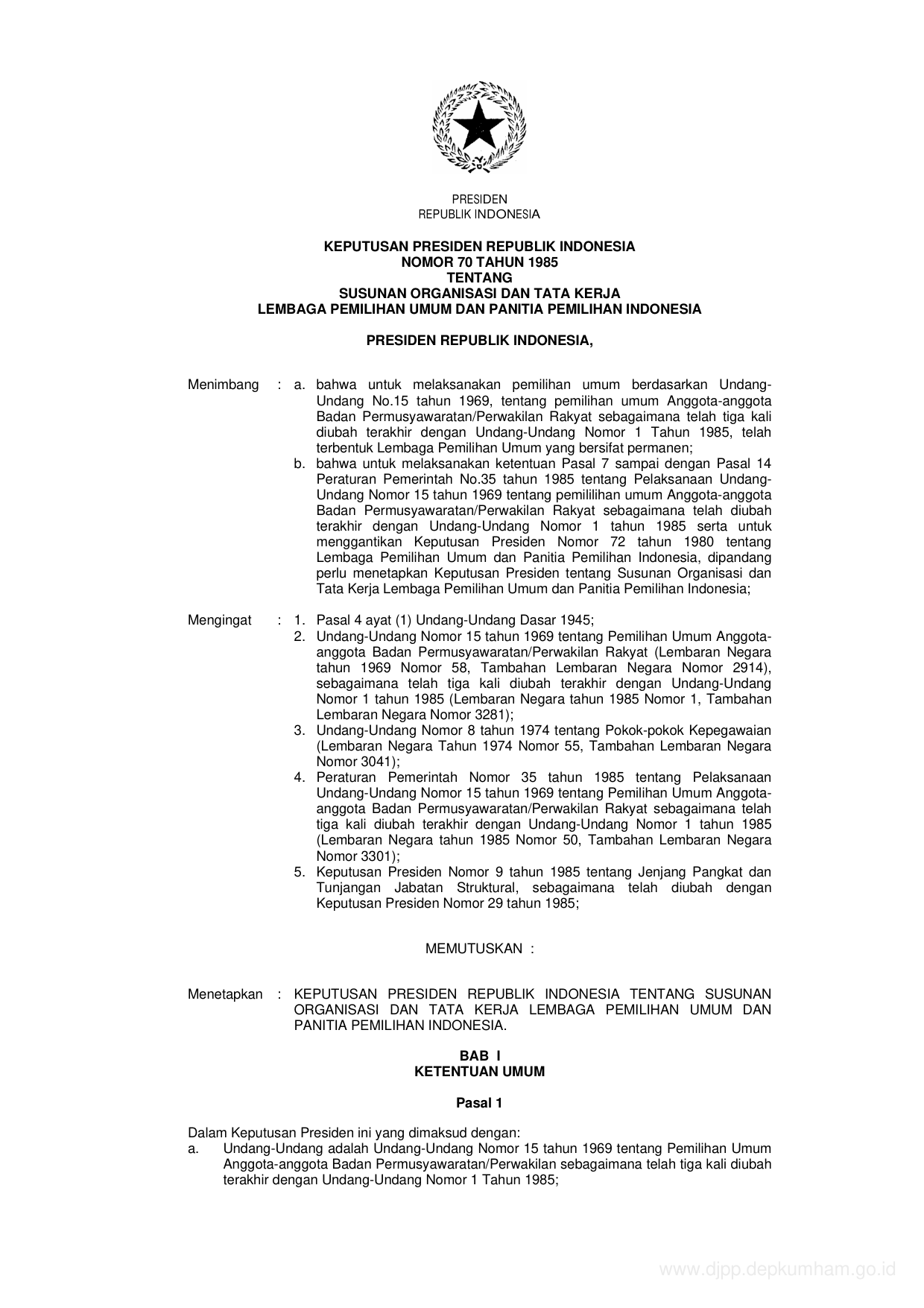 PRESIDEN
REPUBLIK INDONESIA

KEPUTUSAN PRESIDEN REPUBLIK INDONESIA
NOMOR 70 TAHUN 1985
TENTANG
SUSUNAN ORGANISASI DAN TATA KERJA
LEMBAGA PEMILIHAN UMUM DAN PANITIA PEMILIHAN INDONESIA

PRESIDEN REPUBLIK INDONESIA,

Menimbang : a. bahwa untuk melaksanakan pemilihan umum berdasarkan Undang-Undang No.15 tahun 1969, tentang pemilihan umum Anggota-anggota Badan Permusyawaratan/Perwakilan Rakyat sebagaimana telah tiga kali diubah terakhir dengan Undang-Undang Nomor 1 Tahun 1985, telah terbentuk Lembaga Pemilihan Umum yang bersifat permanen;
b. bahwa untuk melaksanakan ketentuan Pasal 7 sampai dengan Pasal 14 Peraturan Pemerintah No.35 tahun 1985 tentang Pelaksanaan Undang-Undang Nomor 15 tahun 1969 tentang pemililihan umum Anggota-anggota Badan Permusyawaratan/Perwakilan Rakyat sebagaimana telah diubah terakhir dengan Undang-Undang Nomor 1 tahun 1985 serta untuk menggantikan Keputusan Presiden Nomor 72 tahun 1980 tentang Lembaga Pemilihan Umum dan Panitia Pemilihan Indonesia, dipandang perlu menetapkan Keputusan Presiden tentang Susunan Organisasi dan Tata Kerja Lembaga Pemilihan Umum dan Panitia Pemilihan Indonesia;

Mengingat : 1. Pasal 4 ayat (1) Undang-Undang Dasar 1945;
2. Undang-Undang Nomor 15 tahun 1969 tentang Pemilihan Umum Anggota-anggota Badan Permusyawaratan/Perwakilan Rakyat (Lembaran Negara tahun 1969 Nomor 58, Tambahan Lembaran Negara Nomor 2914), sebagaimana telah tiga kali diubah terakhir dengan Undang-Undang Nomor 1 tahun 1985 (Lembaran Negara tahun 1985 Nomor 1, Tambahan Lembaran Negara Nomor 3281);
3. Undang-Undang Nomor 8 tahun 1974 tentang Pokok-pokok Kepegawaian (Lembaran Negara Tahun 1974 Nomor 55, Tambahan Lembaran Negara Nomor 3041);
4. Peraturan Pemerintah Nomor 35 tahun 1985 tentang Pelaksanaan Undang-Undang Nomor 15 tahun 1969 tentang Pemilihan Umum Anggota-anggota Badan Permusyawaratan/Perwakilan Rakyat sebagaimana telah tiga kali diubah terakhir dengan Undang-Undang Nomor 1 tahun 1985 (Lembaran Negara tahun 1985 Nomor 50, Tambahan Lembaran Negara Nomor 3301);
5. Keputusan Presiden Nomor 9 tahun 1985 tentang Jenjang Pangkat dan Tunjangan Jabatan Struktural, sebagaimana telah diubah dengan Keputusan Presiden Nomor 29 tahun 1985;

MEMUTUSKAN :

Menetapkan : KEPUTUSAN PRESIDEN REPUBLIK INDONESIA TENTANG SUSUNAN ORGANISASI DAN TATA KERJA LEMBAGA PEMILIHAN UMUM DAN PANITIA PEMILIHAN INDONESIA.

BAB I
KETENTUAN UMUM

Pasal 1

Dalam Keputusan Presiden ini yang dimaksud dengan:
a. Undang-Undang adalah Undang-Undang Nomor 15 tahun 1969 tentang Pemilihan Umum Anggota-anggota Badan Permusyawaratan/Perwakilan sebagaimana telah tiga kali diubah terakhir dengan Undang-Undang Nomor 1 Tahun 1985;

www.djpp.depkumham.go.id